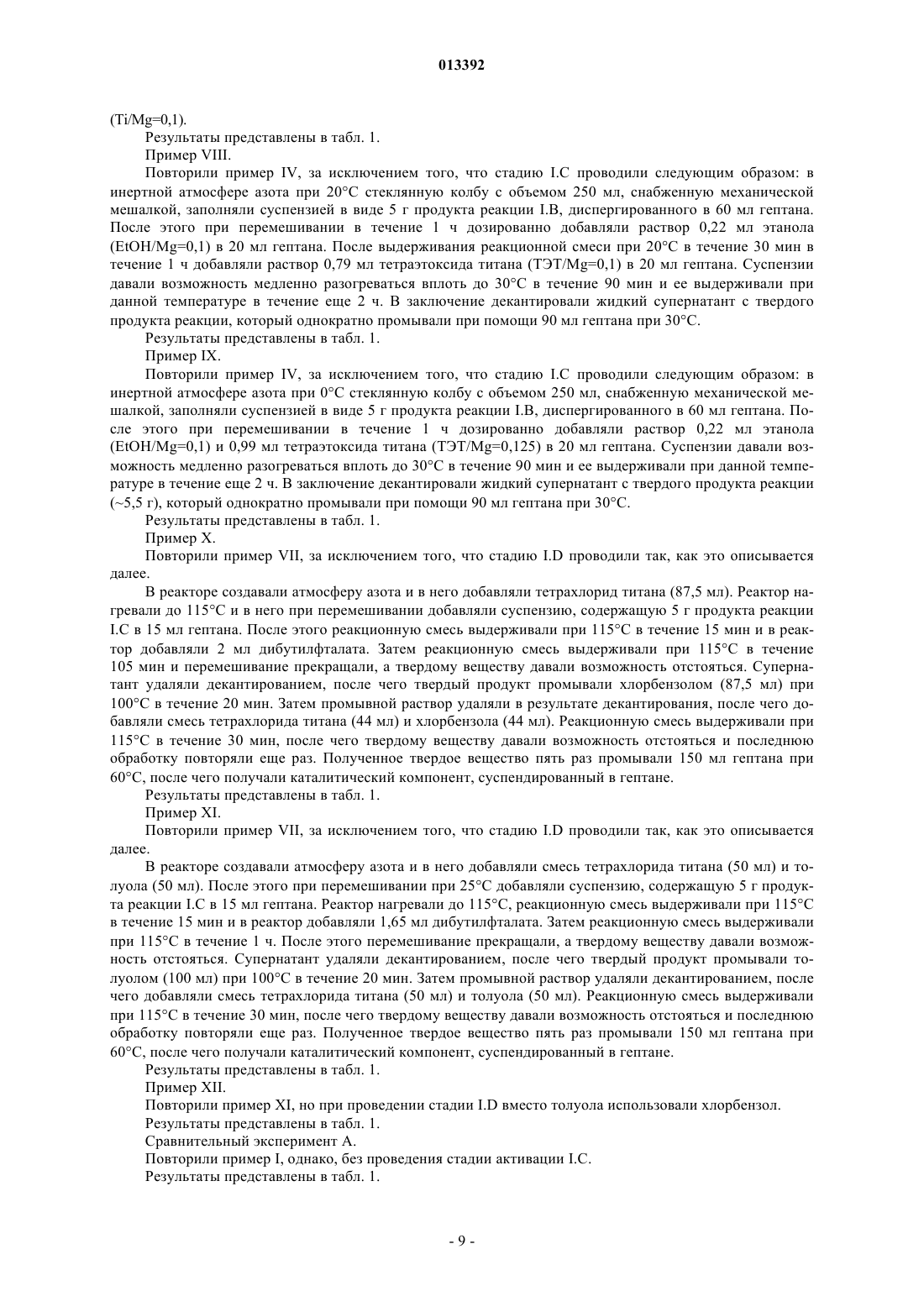 013392

(Ti/Mg=0,1).

Результаты представлены в табл. 1.

Пример VIII.

Повторили пример IV, за исключением того, что стадию I.C проводили следующим образом: в инертной атмосфере азота при 20°C стеклянную колбу с объемом 250 мл, снабженную механической мешалкой, заполняли суспензией в виде 5 г продукта реакции I.B, диспергированного в 60 мл гептана. После этого при перемешивании в течение 1 ч дозированно добавляли раствор 0,22 мл этанола (EtOH/Mg=0,1) в 20 мл гептана. После выдерживания реакционной смеси при 20°C в течение 30 мин в течение 1 ч добавляли раствор 0,79 мл тетраэтоксида титана (ТЭТ/Mg=0,1) в 20 мл гептана. Суспензии давали возможность медленно разогреваться вплоть до 30°C в течение 90 мин и ее выдерживали при данной температуре в течение еще 2 ч. В заключение декантировали жидкий супернатант с твердого продукта реакции, который однократно промывали при помощи 90 мл гептана при 30°C.

Результаты представлены в табл. 1.

Пример IX.

Повторили пример IV, за исключением того, что стадию I.C проводили следующим образом: в инертной атмосфере азота при 0°C стеклянную колбу с объемом 250 мл, снабженную механической мешалкой, заполняли суспензией в виде 5 г продукта реакции I.B, диспергированного в 60 мл гептана. После этого при перемешивании в течение 1 ч дозированно добавляли раствор 0,22 мл этанола (EtOH/Mg=0,1) и 0,99 мл тетраэтоксида титана (ТЭТ/Mg=0,125) в 20 мл гептана. Суспензии давали возможность медленно разогреваться вплоть до 30°C в течение 90 мин и ее выдерживали при данной температуре в течение еще 2 ч. В заключение декантировали жидкий супернатант с твердого продукта реакции (~5,5 г), который однократно промывали при помощи 90 мл гептана при 30°C.

Результаты представлены в табл. 1.

Пример X.

Повторили пример VII, за исключением того, что стадию I.D проводили так, как это описывается далее.

В реакторе создавали атмосферу азота и в него добавляли тетрахлорид титана (87,5 мл). Реактор нагревали до 115°C и в него при перемешивании добавляли суспензию, содержащую 5 г продукта реакции I.C в 15 мл гептана. После этого реакционную смесь выдерживали при 115°C в течение 15 мин и в реактор добавляли 2 мл дибутилфталата. Затем реакционную смесь выдерживали при 115°C в течение 105 мин и перемешивание прекращали, а твердому веществу давали возможность отстояться. Супернатант удаляли декантированием, после чего твердый продукт промывали хлорбензолом (87,5 мл) при 100°C в течение 20 мин. Затем промывной раствор удаляли в результате декантирования, после чего добавляли смесь тетрахлорида титана (44 мл) и хлорбензола (44 мл). Реакционную смесь выдерживали при 115°C в течение 30 мин, после чего твердому веществу давали возможность отстояться и последнюю обработку повторяли еще раз. Полученное твердое вещество пять раз промывали 150 мл гептана при 60°C, после чего получали каталитический компонент, суспендированный в гептане.

Результаты представлены в табл. 1.

Пример XI.

Повторили пример VII, за исключением того, что стадию I.D проводили так, как это описывается далее.

В реакторе создавали атмосферу азота и в него добавляли смесь тетрахлорида титана (50 мл) и толуола (50 мл). После этого при перемешивании при 25°C добавляли суспензию, содержащую 5 г продукта реакции I.C в 15 мл гептана. Реактор нагревали до 115°C, реакционную смесь выдерживали при 115°C в течение 15 мин и в реактор добавляли 1,65 мл дибутилфталата. Затем реакционную смесь выдерживали при 115°C в течение 1 ч. После этого перемешивание прекращали, а твердому веществу давали возможность отстояться. Супернатант удаляли декантированием, после чего твердый продукт промывали толуолом (100 мл) при 100°C в течение 20 мин. Затем промывной раствор удаляли декантированием, после чего добавляли смесь тетрахлорида титана (50 мл) и толуола (50 мл). Реакционную смесь выдерживали при 115°C в течение 30 мин, после чего твердому веществу давали возможность отстояться и последнюю обработку повторяли еще раз. Полученное твердое вещество пять раз промывали 150 мл гептана при 60°C, после чего получали каталитический компонент, суспендированный в гептане.

Результаты представлены в табл. 1.

Пример XII.

Повторили пример XI, но при проведении стадии I.D вместо толуола использовали хлорбензол.

Результаты представлены в табл. 1.

Сравнительный эксперимент A.

Повторили пример I, однако, без проведения стадии активации I.C.

Результаты представлены в табл. 1.

- 9 -